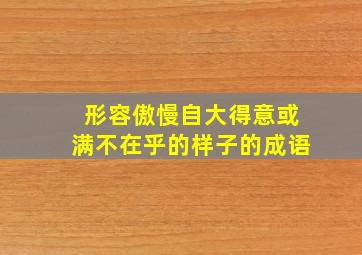 形容傲慢自大得意或满不在乎的样子的成语